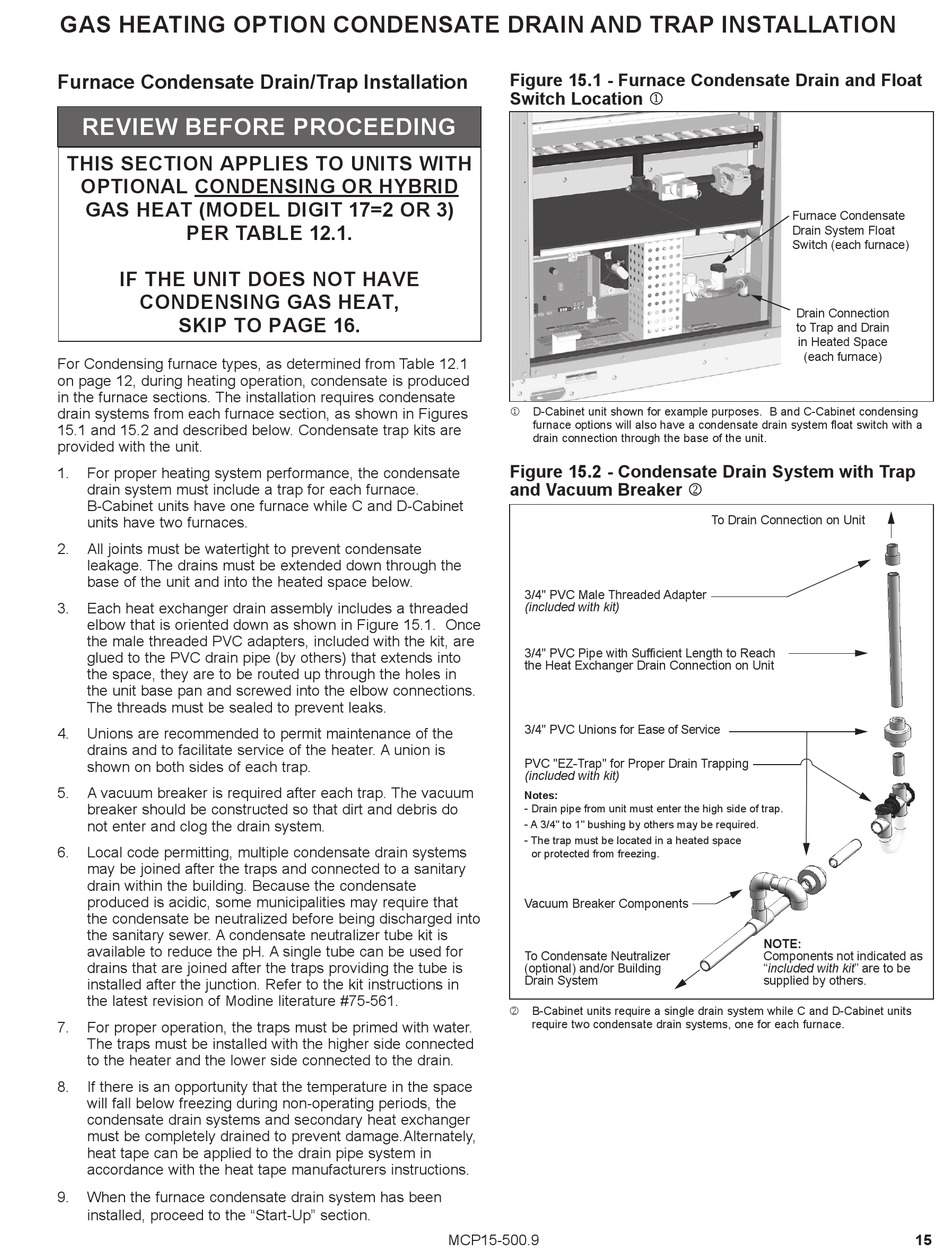 GAS HEATING OPTION CONDENSATE DRAIN AND TRAP INSTALLATION

Furnace Condensate Drain/Trap Installation

REVIEW BEFORE PROCEEDING

THIS SECTION APPLIES TO UNITS WITH OPTIONAL CONDENSING OR HYBRID GAS HEAT (MODEL DIGIT 17=2 OR 3) PER TABLE 12.1.

IF THE UNIT DOES NOT HAVE CONDENSING GAS HEAT, SKIP TO PAGE 16.

For Condensing furnace types, as determined from Table 12.1 on page 12, during heating operation, condensate is produced in the furnace sections. The installation requires condensate drain systems from each furnace section, as shown in Figures 15.1 and 15.2 and described below. Condensate trap kits are provided with the unit.

1. For proper heating system performance, the condensate drain system must include a trap for each furnace. B-Cabinet units have one furnace while C and D-Cabinet units have two furnaces.

2. All joints must be watertight to prevent condensate leakage. The drains must be extended down through the base of the unit and into the heated space below.

3. Each heat exchanger drain assembly includes a threaded elbow that is oriented down as shown in Figure 15.1. Once the male threaded PVC adapters, included with the kit, are glued to the PVC drain pipe (by others) that extends into the space, they are to be routed up through the holes in the unit base pan and screwed into the elbow connections. The threads must be sealed to prevent leaks.

4. Unions are recommended to permit maintenance of the drains and to facilitate service of the heater. A union is shown on both sides of each trap.

5. A vacuum breaker is required after each trap. The vacuum breaker should be constructed so that dirt and debris do not enter and clog the drain system.

6. Local code permitting, multiple condensate drain systems may be joined after the traps and connected to a sanitary drain within the building. Because the condensate produced is acidic, some municipalities may require that the condensate be neutralized before being discharged into the sanitary sewer. A condensate neutralizer tube kit is available to reduce the pH. A single tube can be used for drains that are joined after the traps providing the tube is installed after the junction. Refer to the kit instructions in the latest revision of Modine literature #75-561.

7. For proper operation, the traps must be primed with water. The traps must be installed with the higher side connected to the heater and the lower side connected to the drain.

8. If there is an opportunity that the temperature in the space will fall below freezing during non-operating periods, the condensate drain systems and secondary heat exchanger must be completely drained to prevent damage.Alternately, heat tape can be applied to the drain pipe system in accordance with the heat tape manufacturers instructions.

9. When the furnace condensate drain system has been installed, proceed to the “Start-Up” section.

Figure 15.1 - Furnace Condensate Drain and Float Switch Location ①

Furnace Condensate Drain System Float Switch (each furnace)

Drain Connection to Trap and Drain in Heated Space (each furnace)

① D-Cabinet unit shown for example purposes. B and C-Cabinet condensing furnace options will also have a condensate drain system float switch with a drain connection through the base of the unit.

Figure 15.2 - Condensate Drain System with Trap and Vacuum Breaker ②

To Drain Connection on Unit

3/4" PVC Male Threaded Adapter (included with kit)

3/4" PVC Pipe with Sufficient Length to Reach the Heat Exchanger Drain Connection on Unit

3/4" PVC Unions for Ease of Service

PVC "EZ-Trap" for Proper Drain Trapping (included with kit)

Notes:
- Drain pipe from unit must enter the high side of trap.
- A 3/4" to 1" bushing by others may be required.
- The trap must be located in a heated space or protected from freezing.

Vacuum Breaker Components

To Condensate Neutralizer (optional) and/or Building Drain System

NOTE:
Components not indicated as “included with kit” are to be supplied by others.

② B-Cabinet units require a single drain system while C and D-Cabinet units require two condensate drain systems, one for each furnace.

MCP15-500.9

15